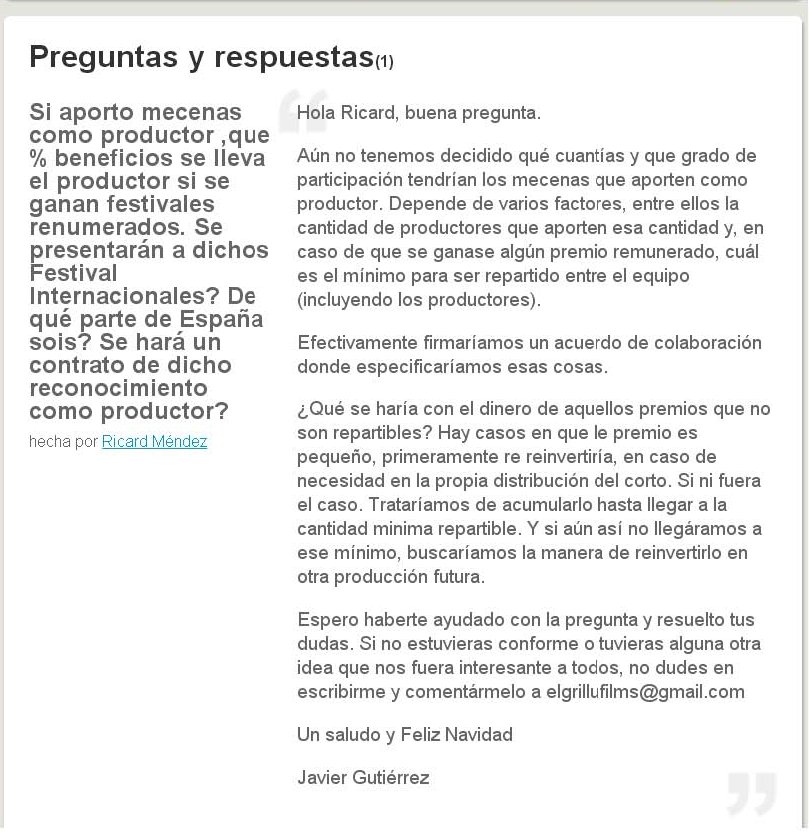 Preguntas y respuestas(1)

Si aporto mecenas como productor ,que % beneficios se lleva el productor si se ganan festivales renumerados. Se presentarán a dichos Festival Internacionales? De qué parte de España sois? Se hará un contrato de dicho reconocimiento como productor?

hecha por Ricard Méndez

Hola Ricard, buena pregunta.

Aún no tenemos decidido qué cuantías y que grado de participación tendrían los mecenas que aporten como productor. Depende de varios factores, entre ellos la cantidad de productores que aporten esa cantidad y, en caso de que se ganase algún premio remunerado, cuál es el mínimo para ser repartido entre el equipo (incluyendo los productores).

Efectivamente firmaríamos un acuerdo de colaboración donde especificaríamos esas cosas.

¿Qué se haría con el dinero de aquellos premios que no son repartibles? Hay casos en que le premio es pequeño, primeramente re reinvertiría, en caso de necesidad en la propia distribución del corto. Si ni fuera el caso. Trataríamos de acumularlo hasta llegar a la cantidad minima repartible. Y si aún así no llegáramos a ese mínimo, buscaríamos la manera de reinvertirlo en otra producción futura.

Espero haberte ayudado con la pregunta y resuelto tus dudas. Si no estuvieras conforme o tuvieras alguna otra idea que nos fuera interesante a todos, no dudes en escribirme y comentármelo a elgrillufilms@gmail.com

Un saludo y Feliz Navidad

Javier Gutiérrez